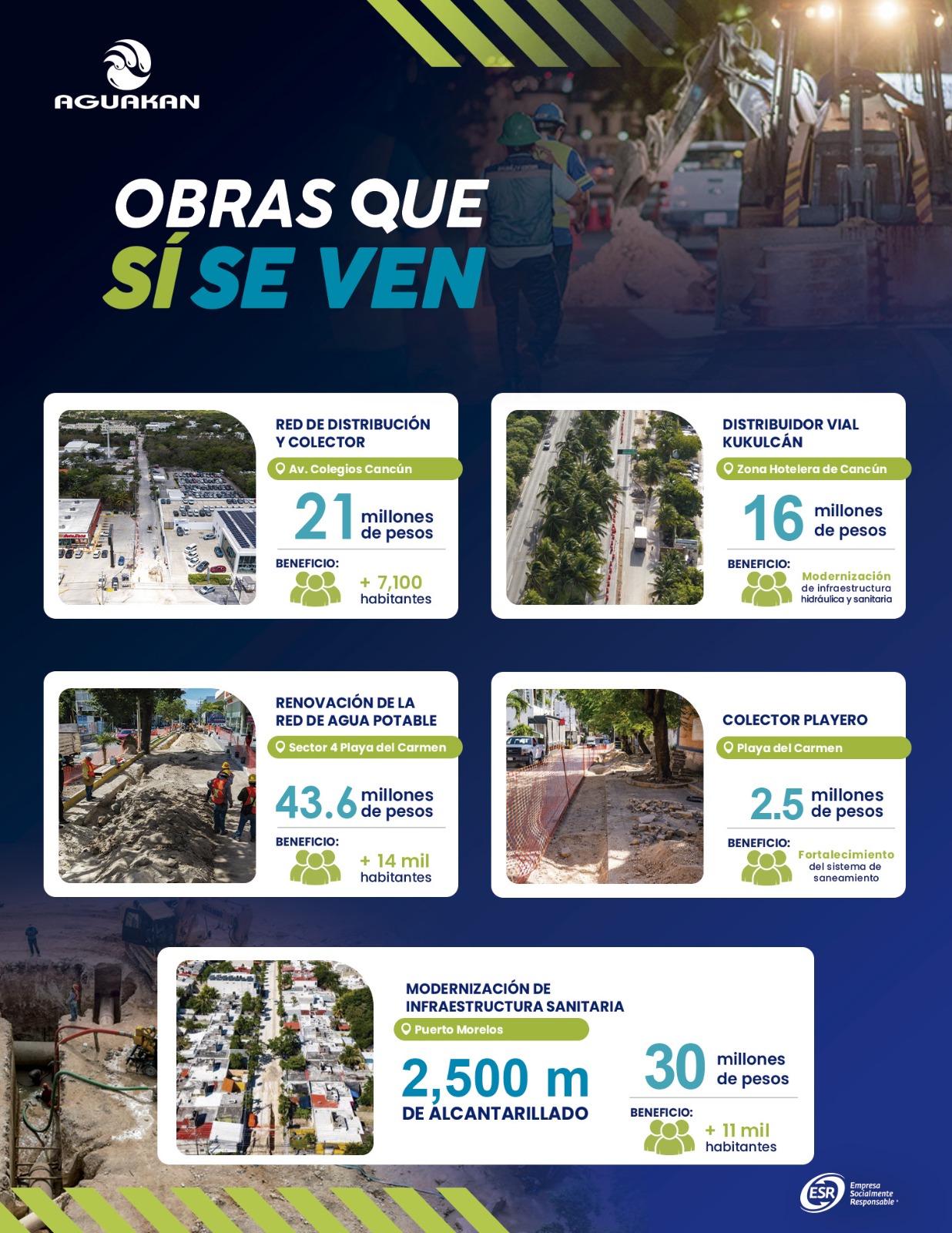 AGUAKAN

OBRAS QUE
SÍ SE VEN

RED DE DISTRIBUCIÓN Y COLECTOR
Av. Colegios Cancún
21 millones de pesos
BENEFICIO:
+ 7,100 habitantes

DISTRIBUIDOR VIAL KUKULCÁN
Zona Hotelera de Cancún
16 millones de pesos
BENEFICIO:
Modernización de infraestructura hidráulica y sanitaria

RENOVACIÓN DE LA RED DE AGUA POTABLE
Sector 4 Playa del Carmen
43.6 millones de pesos
BENEFICIO:
+ 14 mil habitantes

COLECTOR PLAYERO
Playa del Carmen
2.5 millones de pesos
BENEFICIO:
Fortalecimiento del sistema de saneamiento

MODERNIZACIÓN DE INFRAESTRUCTURA SANITARIA
Puerto Morelos
2,500 m
DE ALCANTARILLADO
30 millones de pesos
BENEFICIO:
+ 11 mil habitantes

ESR Empresa Socialmente Responsable